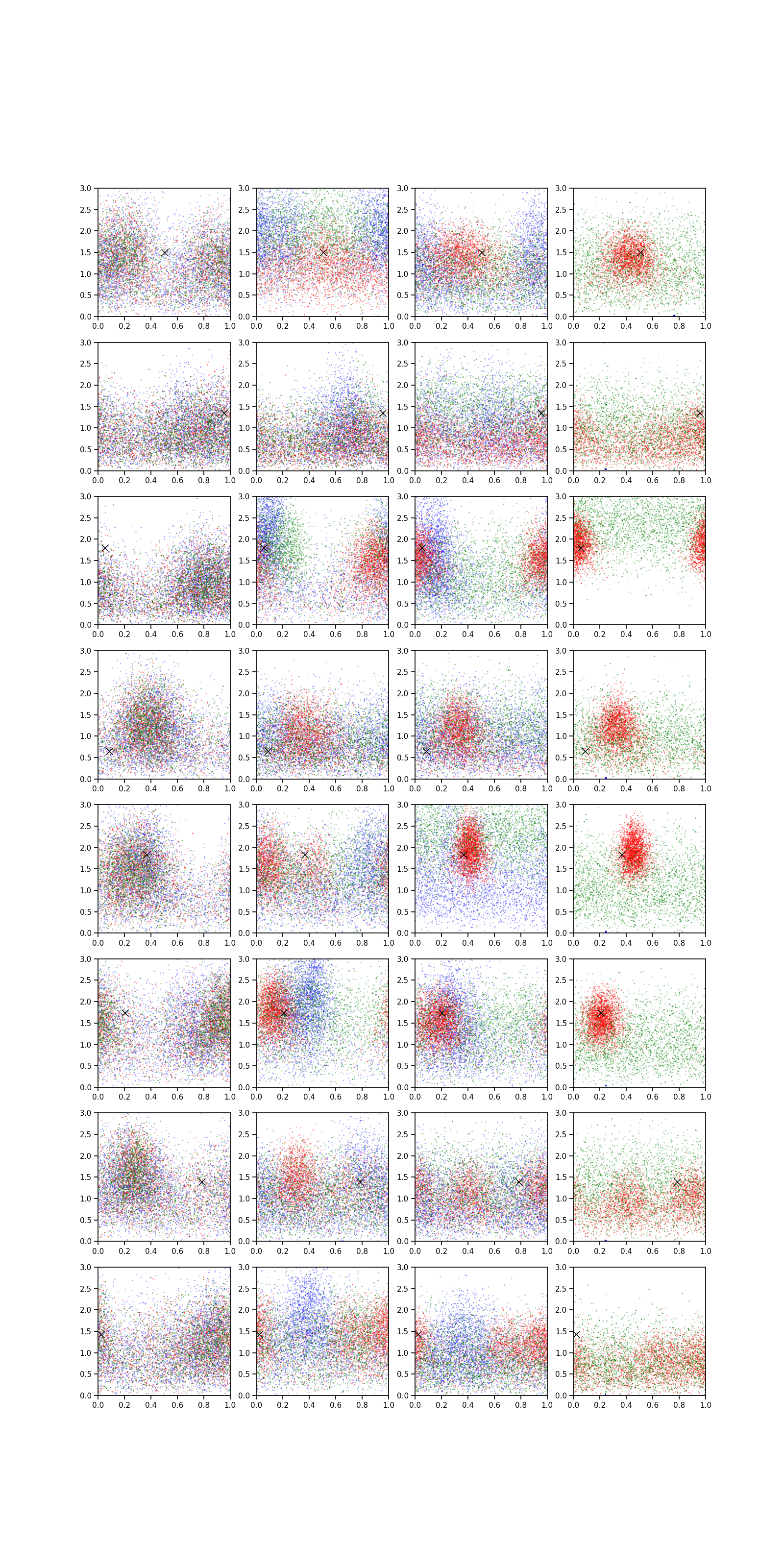 3.0 2.5 2.0 1.5 1.0 0.5 0.0
0.0 0.2 0.4 0.6 0.8 1.0

3.0 2.5 2.0 1.5 1.0 0.5 0.0
0.0 0.2 0.4 0.6 0.8 1.0

3.0 2.5 2.0 1.5 1.0 0.5 0.0
0.0 0.2 0.4 0.6 0.8 1.0

3.0 2.5 2.0 1.5 1.0 0.5 0.0
0.0 0.2 0.4 0.6 0.8 1.0

3.0 2.5 2.0 1.5 1.0 0.5 0.0
0.0 0.2 0.4 0.6 0.8 1.0

3.0 2.5 2.0 1.5 1.0 0.5 0.0
0.0 0.2 0.4 0.6 0.8 1.0

3.0 2.5 2.0 1.5 1.0 0.5 0.0
0.0 0.2 0.4 0.6 0.8 1.0

3.0 2.5 2.0 1.5 1.0 0.5 0.0
0.0 0.2 0.4 0.6 0.8 1.0

3.0 2.5 2.0 1.5 1.0 0.5 0.0
0.0 0.2 0.4 0.6 0.8 1.0

3.0 2.5 2.0 1.5 1.0 0.5 0.0
0.0 0.2 0.4 0.6 0.8 1.0

3.0 2.5 2.0 1.5 1.0 0.5 0.0
0.0 0.2 0.4 0.6 0.8 1.0

3.0 2.5 2.0 1.5 1.0 0.5 0.0
0.0 0.2 0.4 0.6 0.8 1.0

3.0 2.5 2.0 1.5 1.0 0.5 0.0
0.0 0.2 0.4 0.6 0.8 1.0

3.0 2.5 2.0 1.5 1.0 0.5 0.0
0.0 0.2 0.4 0.6 0.8 1.0

3.0 2.5 2.0 1.5 1.0 0.5 0.0
0.0 0.2 0.4 0.6 0.8 1.0

3.0 2.5 2.0 1.5 1.0 0.5 0.0
0.0 0.2 0.4 0.6 0.8 1.0

3.0 2.5 2.0 1.5 1.0 0.5 0.0
0.0 0.2 0.4 0.6 0.8 1.0

3.0 2.5 2.0 1.5 1.0 0.5 0.0
0.0 0.2 0.4 0.6 0.8 1.0

3.0 2.5 2.0 1.5 1.0 0.5 0.0
0.0 0.2 0.4 0.6 0.8 1.0

3.0 2.5 2.0 1.5 1.0 0.5 0.0
0.0 0.2 0.4 0.6 0.8 1.0

3.0 2.5 2.0 1.5 1.0 0.5 0.0
0.0 0.2 0.4 0.6 0.8 1.0

3.0 2.5 2.0 1.5 1.0 0.5 0.0
0.0 0.2 0.4 0.6 0.8 1.0

3.0 2.5 2.0 1.5 1.0 0.5 0.0
0.0 0.2 0.4 0.6 0.8 1.0

3.0 2.5 2.0 1.5 1.0 0.5 0.0
0.0 0.2 0.4 0.6 0.8 1.0

3.0 2.5 2.0 1.5 1.0 0.5 0.0
0.0 0.2 0.4 0.6 0.8 1.0

3.0 2.5 2.0 1.5 1.0 0.5 0.0
0.0 0.2 0.4 0.6 0.8 1.0

3.0 2.5 2.0 1.5 1.0 0.5 0.0
0.0 0.2 0.4 0.6 0.8 1.0

3.0 2.5 2.0 1.5 1.0 0.5 0.0
0.0 0.2 0.4 0.6 0.8 1.0

3.0 2.5 2.0 1.5 1.0 0.5 0.0
0.0 0.2 0.4 0.6 0.8 1.0

3.0 2.5 2.0 1.5 1.0 0.5 0.0
0.0 0.2 0.4 0.6 0.8 1.0

3.0 2.5 2.0 1.5 1.0 0.5 0.0
0.0 0.2 0.4 0.6 0.8 1.0

3.0 2.5 2.0 1.5 1.0 0.5 0.0
0.0 0.2 0.4 0.6 0.8 1.0